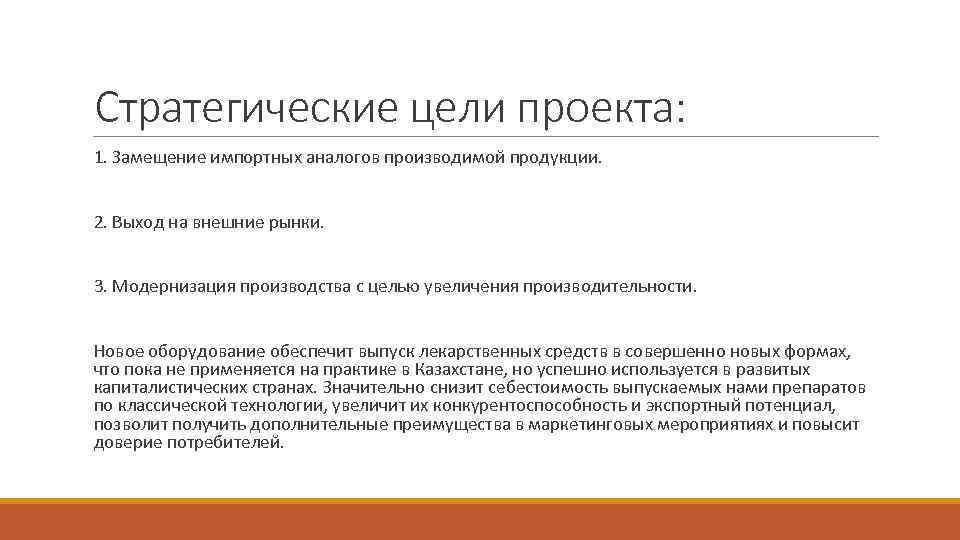 Стратегические цели проекта:

1. Замещение импортных аналогов производимой продукции.

2. Выход на внешние рынки.

3. Модернизация производства с целью увеличения производительности.

Новое оборудование обеспечит выпуск лекарственных средств в совершенно новых формах, что пока не применяется на практике в Казахстане, но успешно используется в развитых капиталистических странах. Значительно снизит себестоимость выпускаемых нами препаратов по классической технологии, увеличит их конкурентоспособность и экспортный потенциал, позволит получить дополнительные преимущества в маркетинговых мероприятиях и повысит доверие потребителей.